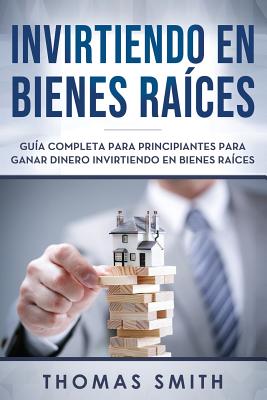 INVIRTIENDO EN BIENES RAÍCES

GUÍA COMPLETA PARA PRINCIPIANTES PARA GANAR DINERO INVIRTIENDO EN BIENES RAÍCES

THOMAS SMITH